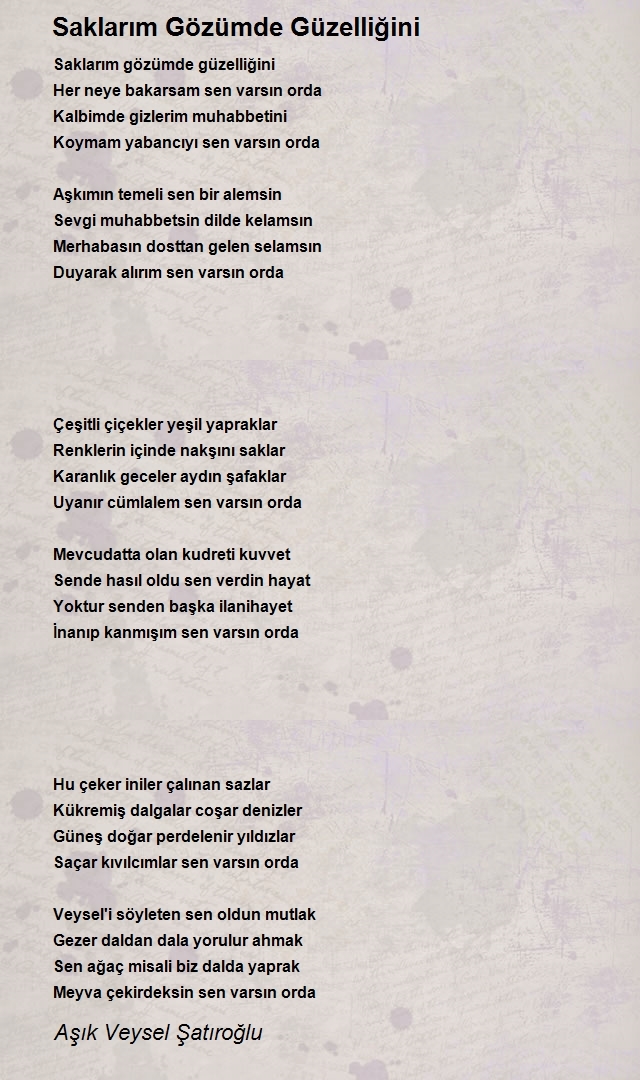 Saklarım Gözümde Güzelliğini

Saklarım gözümde güzelliğini
Her neye bakarsam sen varsın orda
Kalbimde gizlerim muhabbetini
Koymam yabancıyı sen varsın orda

Aşkımın temeli sen bir alemsin
Sevgi muhabbetsin dilde kelamsın
Merhabasın dosttan gelen selamsın
Duyarak alırım sen varsın orda

Çeşitli çiçekler yeşil yapraklar
Renklerin içinde nakşını saklar
Karanlık geceler aydın şafaklar
Uyanır cümlalem sen varsın orda

Mevcudatta olan kudreti kuvvet
Sende hasıl oldu sen verdin hayat
Yoktur senden başka ilanihayet
İnanıp kanmışım sen varsın orda

Hu çeker iniler çalınan sazlar
Kükremiş dalgalar coşar denizler
Güneş doğar perdelenir yıldızlar
Saçar kıvılcımlar sen varsın orda

Veysel'i söyleten sen oldun mutlak
Gezer daldan dala yorulur ahmak
Sen ağaç misali biz dalda yaprak
Meyva çekirdeksin sen varsın orda

Aşık Veysel Şatıroğlu